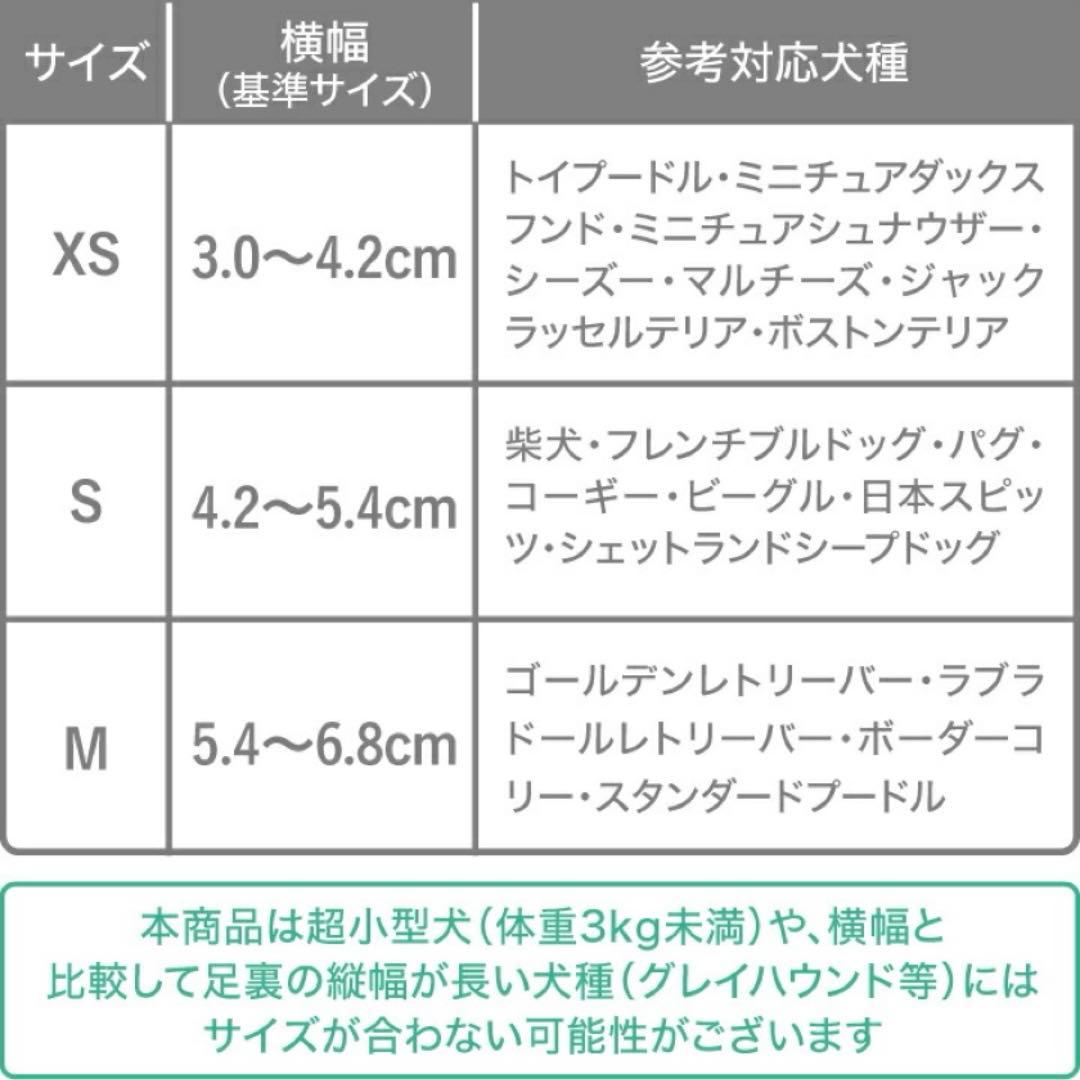 | サイズ | 横幅（基準サイズ） | 参考対応犬種 |
|---|---|---|
| XS | 3.0〜4.2cm | トイプードル・ミニチュアダックスフンド・ミニチュアシュナウザー・シーズー・マルチーズ・ジャックラッセルテリア・ボストンテリア |
| S | 4.2〜5.4cm | 柴犬・フレンチブルドッグ・パグ・コーギー・ビーグル・日本スピッツ・シェットランドシープドッグ |
| M | 5.4〜6.8cm | ゴールデンレトリーバー・ラブラドールレトリーバー・ボーダーコリー・スタンダードプードル |

本商品は超小型犬（体重3kg未満）や、横幅と比較して足裏の縦幅が長い犬種（グレイハウンド等）にはサイズが合わない可能性がございます